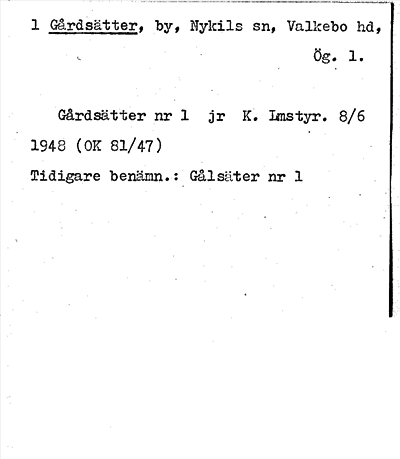 1 Gårdsätter, by, Nykils sn, Valkebo hd, Ög. 1.

Gårdsätter nr 1 jr K. Lmstyr. 8/6 1948 (OK 81/47)

Tidigare benämn.: Gålsäter nr 1